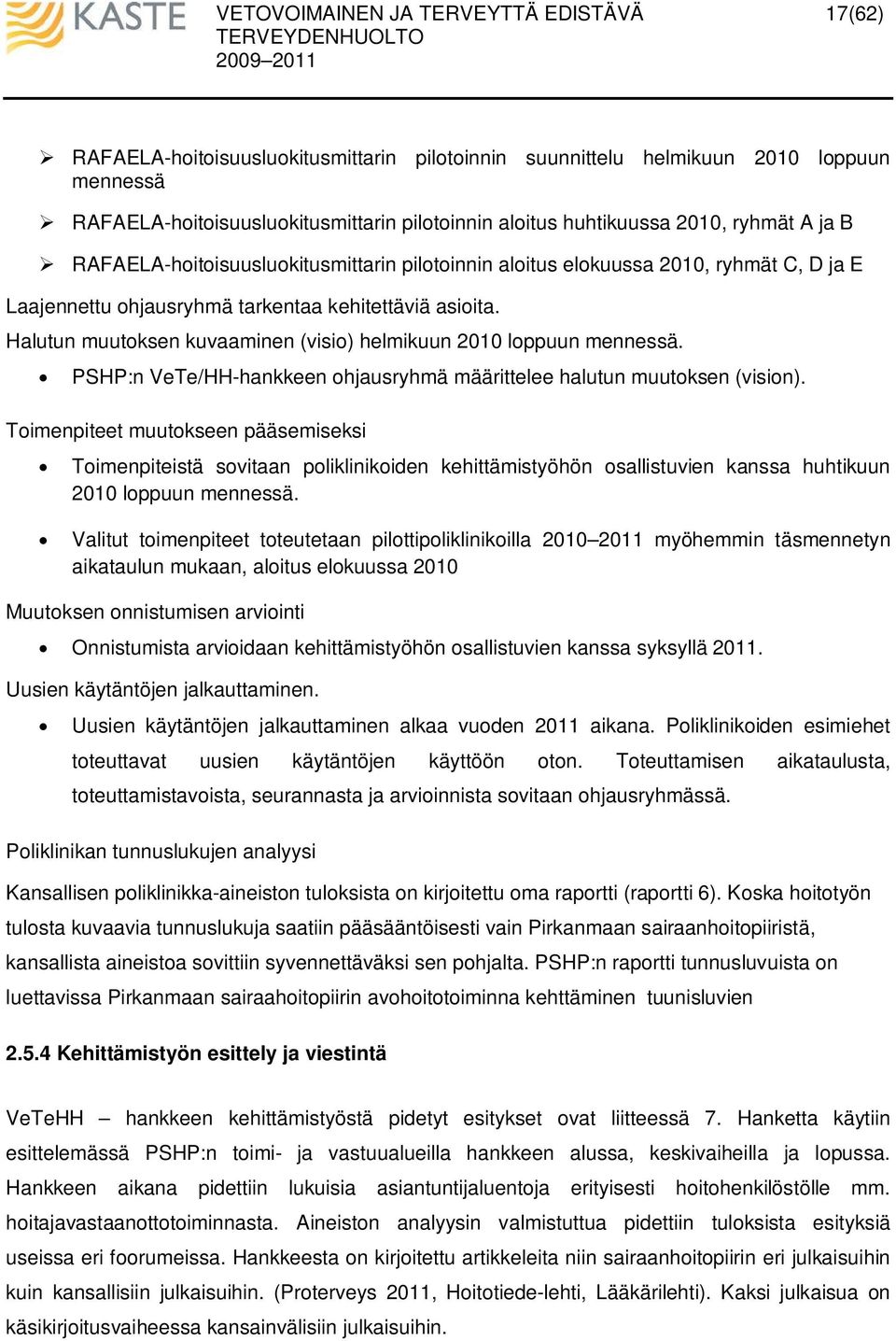 KASTE

VETOVOIMAINEN JA TERVEYTTÄ EDISTÄVÄ TERVEYDENHUOLTO
2009–2011

17(62)

➢ RAFAELA-hoitoisuusluokitusmittarin pilotoinnin suunnittelu helmikuun 2010 loppuun mennessä

➢ RAFAELA-hoitoisuusluokitusmittarin pilotoinnin aloitus huhtikuussa 2010, ryhmät A ja B

➢ RAFAELA-hoitoisuusluokitusmittarin pilotoinnin aloitus elokuussa 2010, ryhmät C, D ja E

Laajennettu ohjausryhmä tarkentaa kehitettäviä asioita.

Halutun muutoksen kuvaaminen (visio) helmikuun 2010 loppuun mennessä.

• PSHP:n VeTe/HH-hankkeen ohjausryhmä määrittelee halutun muutoksen (vision).

Toimenpiteet muutokseen pääsemiseksi

• Toimenpiteistä sovitaan poliklinikoiden kehittämistyöhön osallistuvien kanssa huhtikuun 2010 loppuun mennessä.

• Valitut toimenpiteet toteutetaan pilottipoliklinikoilla 2010–2011 myöhemmin täsmennetyn aikataulun mukaan, aloitus elokuussa 2010

Muutoksen onnistumisen arviointi

• Onnistumista arvioidaan kehittämistyöhön osallistuvien kanssa syksyllä 2011.

Uusien käytäntöjen jalkauttaminen.

• Uusien käytäntöjen jalkauttaminen alkaa vuoden 2011 aikana. Poliklinikoiden esimiehet toteuttavat uusien käytäntöjen käyttöön oton. Toteuttamisen aikataulusta, toteuttamistavoista, seurannasta ja arvioinnista sovitaan ohjausryhmässä.

Poliklinikan tunnuslukujen analyysi

Kansallisen poliklinikka-aineiston tuloksista on kirjoitettu oma raportti (raportti 6). Koska hoitotyön tulosta kuvaavia tunnuslukuja saatiin pääsääntöisesti vain Pirkanmaan sairaanhoitopiiristä, kansallista aineistoa sovittiin syvennettäväksi sen pohjalta. PSHP:n raportti tunnusluvuista on luettavissa Pirkanmaan sairaahoitopiirin avohoitotoiminna kehttäminen tuunisluvien

2.5.4 Kehittämistyön esittely ja viestintä

VeTeHH – hankkeen kehittämistyöstä pidetyt esitykset ovat liitteessä 7. Hanketta käytiin esittelemässä PSHP:n toimi- ja vastuualueilla hankkeen alussa, keskivaiheilla ja lopussa. Hankkeen aikana pidettiin lukuisia asiantuntijaluentoja erityisesti hoitohenkilöstölle mm. hoitajavastaanottotoiminnasta. Aineiston analyysin valmistuttua pidettiin tuloksista esityksiä useissa eri foorumeissa. Hankkeesta on kirjoitettu artikkeleita niin sairaanhoitopiirin eri julkaisuihin kuin kansallisiin julkaisuihin. (Proterveys 2011, Hoitotiede-lehti, Lääkärilehti). Kaksi julkaisua on käsikirjoitusvaiheessa kansainvälisiin julkaisuihin.